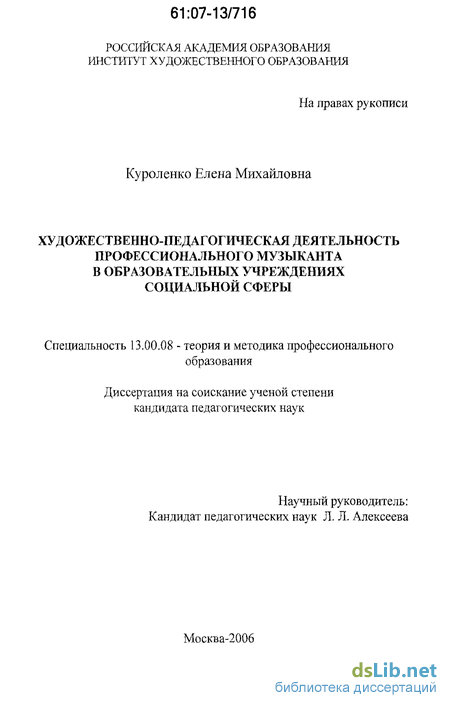 61:07-13/716

РОССИЙСКАЯ АКАДЕМИЯ ОБРАЗОВАНИЯ
ИНСТИТУТ ХУДОЖЕСТВЕННОГО ОБРАЗОВАНИЯ

На правах рукописи

Куроленко Елена Михайловна

ХУДОЖЕСТВЕННО-ПЕДАГОГИЧЕСКАЯ ДЕЯТЕЛЬНОСТЬ
ПРОФЕССИОНАЛЬНОГО МУЗЫКАНТА
В ОБРАЗОВАТЕЛЬНЫХ УЧРЕЖДЕНИЯХ
СОЦИАЛЬНОЙ СФЕРЫ

Специальность 13.00.08 - теория и методика профессионального образования

Диссертация на соискание ученой степени
кандидата педагогических наук

Научный руководитель:
Кандидат педагогических наук Л. Л. Алексеева

Москва-2006

dsLib.net
библиотека диссертаций